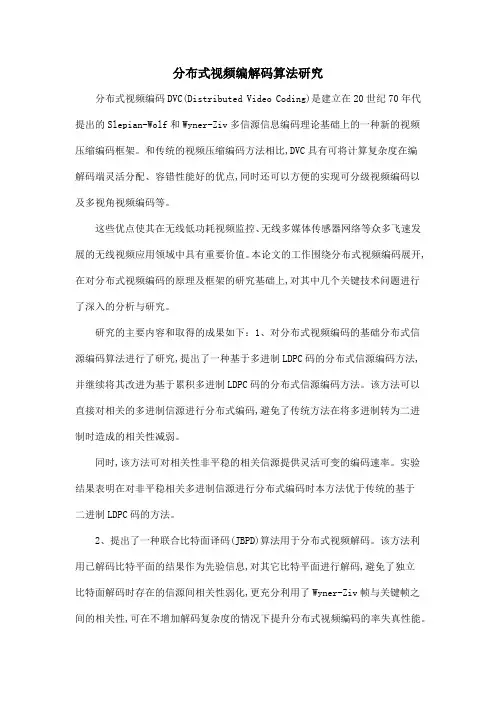 分布式视频编解码算法研究

分布式视频编码DVC(Distributed Video Coding)是建立在20世纪70年代提出的Slepian-Wolf和Wyner-Ziv多信源信息编码理论基础上的一种新的视频压缩编码框架。和传统的视频压缩编码方法相比,DVC具有可将计算复杂度在编解码端灵活分配、容错性能好的优点,同时还可以方便的实现可分级视频编码以及多视角视频编码等。

这些优点使其在无线低功耗视频监控、无线多媒体传感器网络等众多飞速发展的无线视频应用领域中具有重要价值。本论文的工作围绕分布式视频编码展开,在对分布式视频编码的原理及框架的研究基础上,对其中几个关键技术问题进行了深入的分析与研究。

研究的主要内容和取得的成果如下：1、对分布式视频编码的基础分布式信源编码算法进行了研究,提出了一种基于多进制LDPC码的分布式信源编码方法,并继续将其改进为基于累积多进制LDPC码的分布式信源编码方法。该方法可以直接对相关的多进制信源进行分布式编码,避免了传统方法在将多进制转为二进制时造成的相关性减弱。

同时,该方法可对相关性非平稳的相关信源提供灵活可变的编码速率。实验结果表明在对非平稳相关多进制信源进行分布式编码时本方法优于传统的基于二进制LDPC码的方法。

2、提出了一种联合比特面译码(JBPD)算法用于分布式视频解码。该方法利用已解码比特平面的结果作为先验信息,对其它比特平面进行解码,避免了独立比特面解码时存在的信源间相关性弱化,更充分利用了Wyner-Ziv帧与关键帧之间的相关性,可在不增加解码复杂度的情况下提升分布式视频编码的率失真性能。